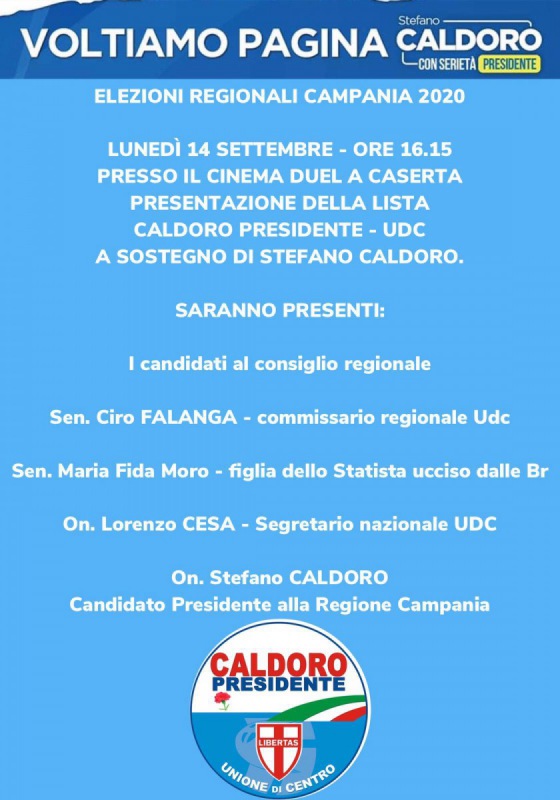 VOLTIAMO PAGINA Stefano CALDORO CON SERIETÀ PRESIDENTE

ELEZIONI REGIONALI CAMPANIA 2020

LUNEDÌ 14 SETTEMBRE - ORE 16.15
PRESSO IL CINEMA DUEL A CASERTA
PRESENTAZIONE DELLA LISTA
CALDORO PRESIDENTE - UDC
A SOSTEGNO DI STEFANO CALDORO.

SARANNO PRESENTI:

I candidati al consiglio regionale

Sen. Ciro FALANGA - commissario regionale Udc

Sen. Maria Fida Moro - figlia dello Statista ucciso dalle Br

On. Lorenzo CESA - Segretario nazionale UDC

On. Stefano CALDORO
Candidato Presidente alla Regione Campania

CALDORO PRESIDENTE

LIBERTAS

UNIONE DI CENTRO